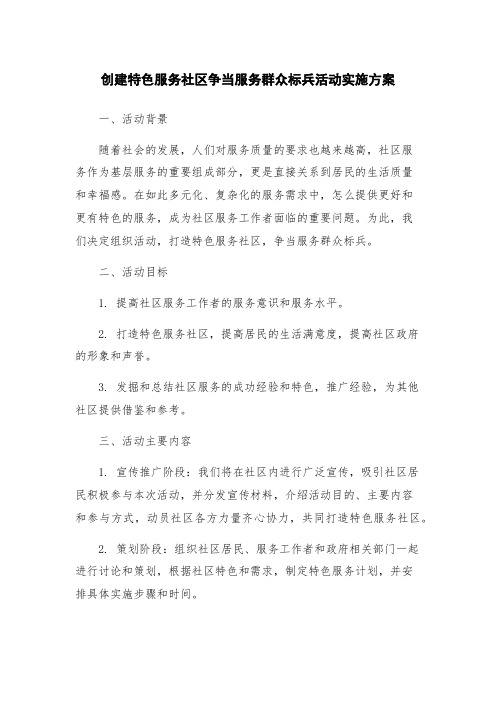 创建特色服务社区争当服务群众标兵活动实施方案

一、活动背景

随着社会的发展，人们对服务质量的要求也越来越高，社区服务作为基层服务的重要组成部分，更是直接关系到居民的生活质量和幸福感。在如此多元化、复杂化的服务需求中，怎么提供更好和更有特色的服务，成为社区服务工作者面临的重要问题。为此，我们决定组织活动，打造特色服务社区，争当服务群众标兵。

二、活动目标

1. 提高社区服务工作者的服务意识和服务水平。

2. 打造特色服务社区，提高居民的生活满意度，提高社区政府的形象和声誉。

3. 发掘和总结社区服务的成功经验和特色，推广经验，为其他社区提供借鉴和参考。

三、活动主要内容

1. 宣传推广阶段：我们将在社区内进行广泛宣传，吸引社区居民积极参与本次活动，并分发宣传材料，介绍活动目的、主要内容和参与方式，动员社区各方力量齐心协力，共同打造特色服务社区。

2. 策划阶段：组织社区居民、服务工作者和政府相关部门一起进行讨论和策划，根据社区特色和需求，制定特色服务计划，并安排具体实施步骤和时间。